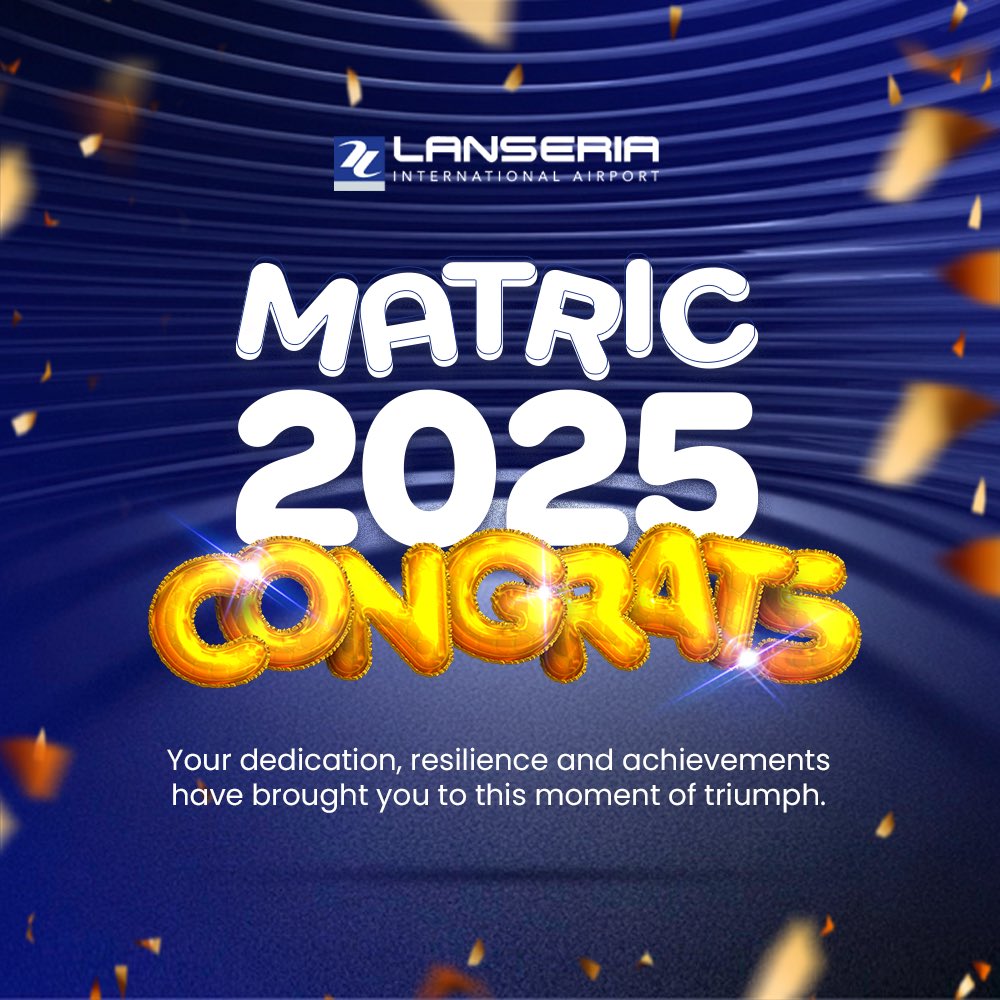 LANSERIA
INTERNATIONAL AIRPORT

MATRIC
2025
CONGRATS

Your dedication, resilience and achievements have brought you to this moment of triumph.